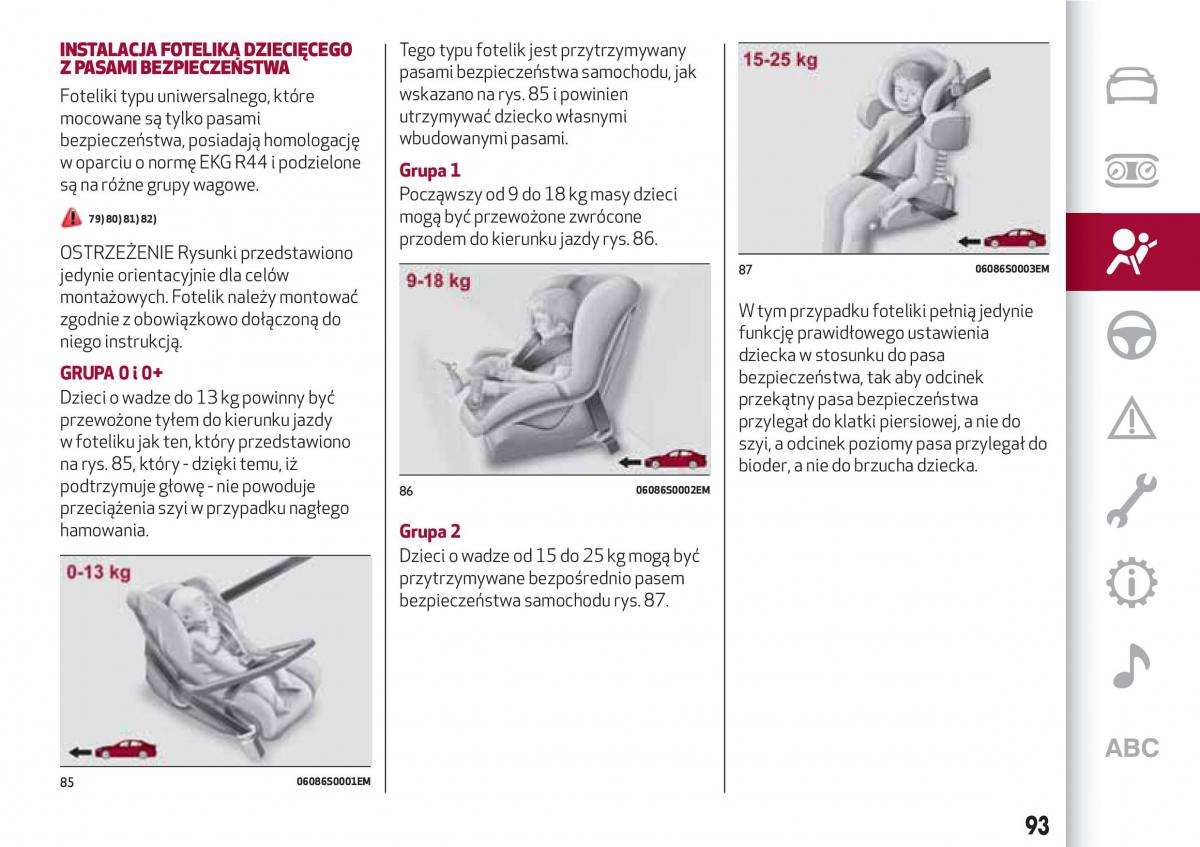 INSTALACJA FOTELIKA DZIECIĘCEGO Z PASAMI BEZPIECZEŃSTWA

Foteliki typu uniwersalnego, które mocowane są tylko pasami bezpieczeństwa, posiadają homologację w oparciu o normę EKG R44 i podzielone są na różne grupy wagowe.

79) 80) 81) 82)

OSTRZEŻENIE Rysunki przedstawiono jedynie orientacyjnie dla celów montażowych. Fotelik należy montować zgodnie z obowiązkowo dołączoną do niego instrukcją.

GRUPA 0 i 0+

Dzieci o wadze do 13 kg powinny być przewożone tyłem do kierunku jazdy w foteliku jak ten, który przedstawiono na rys. 85, który - dzięki temu, iż podtrzymuje głowę - nie powoduje przeciążenia szyi w przypadku nagłego hamowania.

0-13 kg

85 06086S0001EM

Tego typu fotelik jest przytrzymywany pasami bezpieczeństwa samochodu, jak wskazano na rys. 85 i powinien utrzymywać dziecko własnymi wbudowanymi pasami.

Grupa 1

Począwszy od 9 do 18 kg masy dzieci mogą być przewożone zwrócone przodem do kierunku jazdy rys. 86.

9-18 kg

86 06086S0002EM

Grupa 2

Dzieci o wadze od 15 do 25 kg mogą być przytrzymywane bezpośrednio pasem bezpieczeństwa samochodu rys. 87.

15-25 kg

87 06086S0003EM

W tym przypadku foteliki pełnią jedynie funkcję prawidłowego ustawienia dziecka w stosunku do pasa bezpieczeństwa, tak aby odcinek przekątny pasa bezpieczeństwa przylegał do klatki piersiowej, a nie do szyi, a odcinek poziomy pasa przylegał do bioder, a nie do brzucha dziecka.

ABC

93